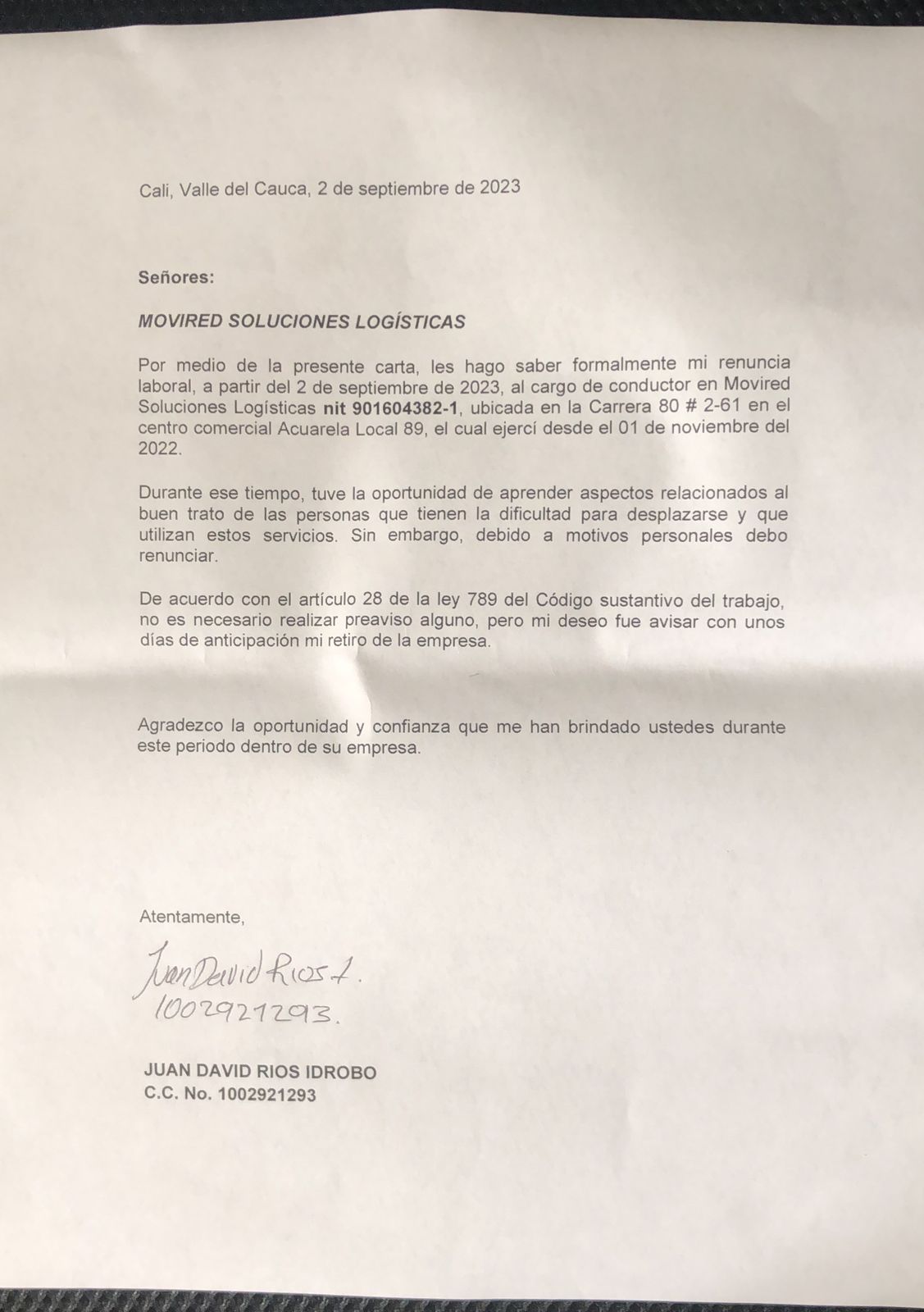 Cali, Valle del Cauca, 2 de septiembre de 2023

Señores:

MOVIRED SOLUCIONES LOGÍSTICAS

Por medio de la presente carta, les hago saber formalmente mi renuncia laboral, a partir del 2 de septiembre de 2023, al cargo de conductor en Movired Soluciones Logísticas nit 901604382-1, ubicada en la Carrera 80 # 2-61 en el centro comercial Acuarela Local 89, el cual ejercí desde el 01 de noviembre del 2022.

Durante ese tiempo, tuve la oportunidad de aprender aspectos relacionados al buen trato de las personas que tienen la dificultad para desplazarse y que utilizan estos servicios. Sin embargo, debido a motivos personales debo renunciar.

De acuerdo con el artículo 28 de la ley 789 del Código sustantivo del trabajo, no es necesario realizar preaviso alguno, pero mi deseo fue avisar con unos días de anticipación mi retiro de la empresa.

Agradezco la oportunidad y confianza que me han brindado ustedes durante este periodo dentro de su empresa.

Atentamente,

Juan David Rios I.
1002921293.

JUAN DAVID RIOS IDROBO
C.C. No. 1002921293